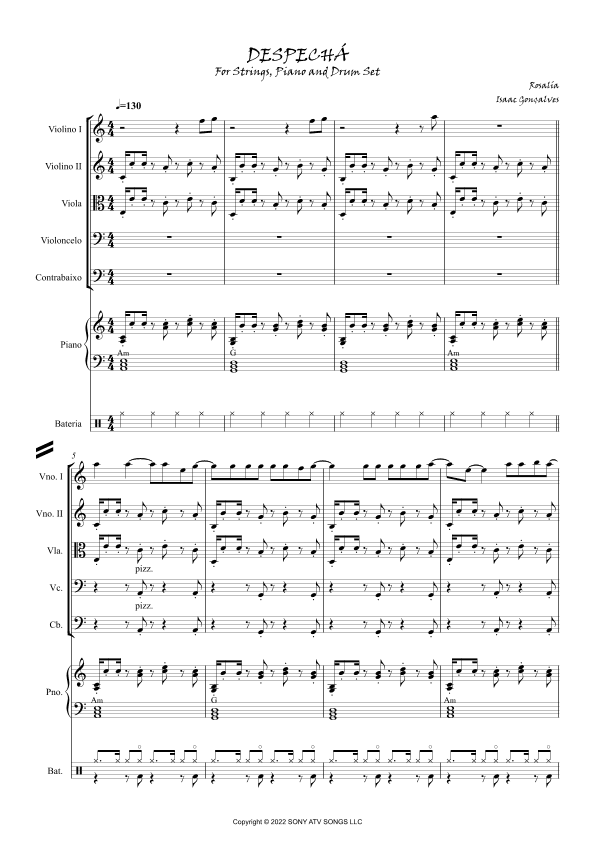 DESPECHÁ
For Strings, Piano and Drum Set

Rosalía
Isaac Gonçalves

♩=130

Violino I

Violino II

Viola

Violoncelo

Contrabaixo

Piano

Am

G

Am

Bateria

5

Vno. I

Vno. II

Vla.

pizz.

Vc.

pizz.

Cb.

Pno.

Am

G

Am

Bat.

Copyright © 2022 SONY ATV SONGS LLC